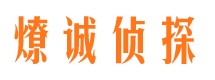 燎诚侦探